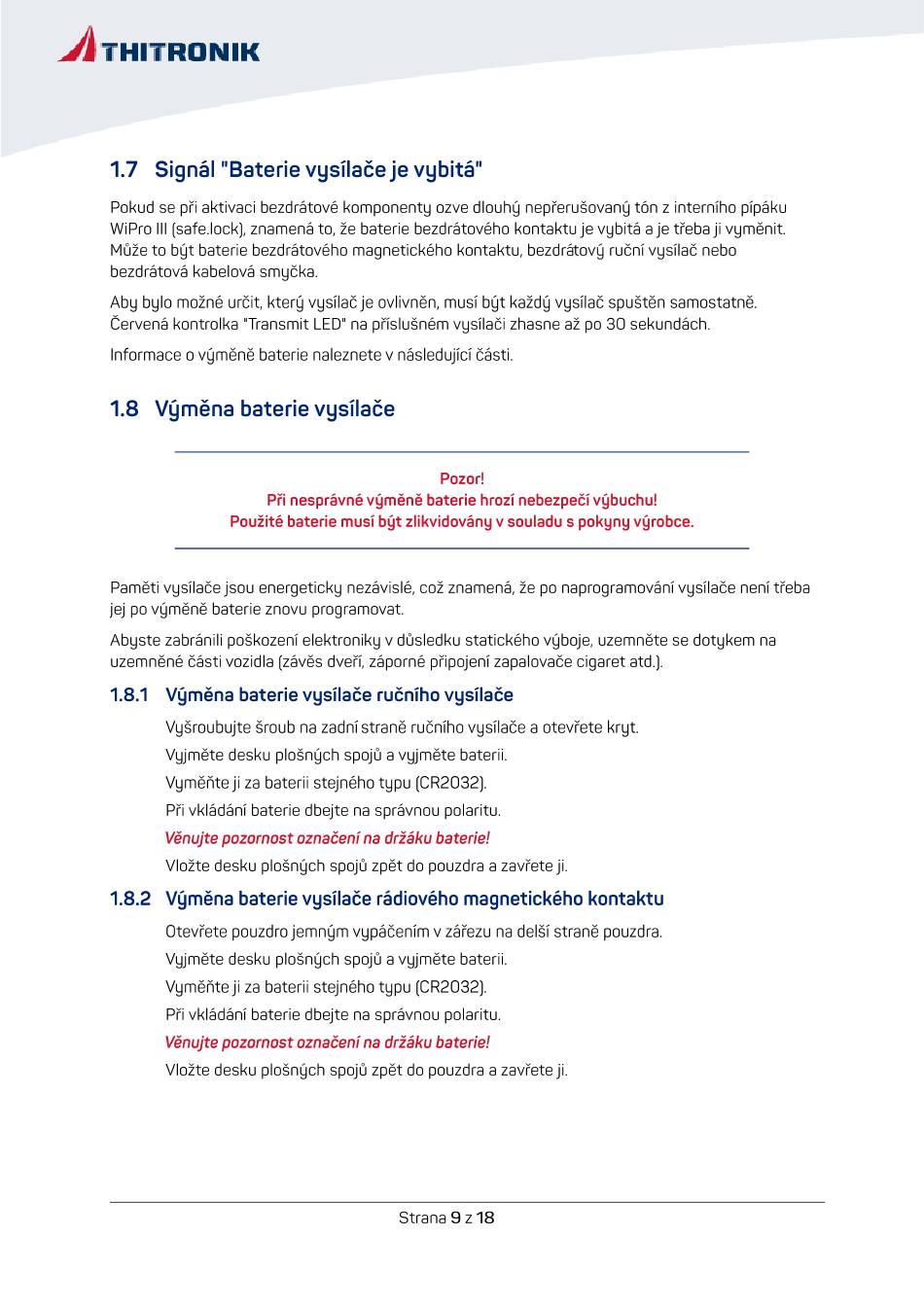 THITRONIK

1.7 Signál "Baterie vysílače je vybitá"

Pokud se při aktivaci bezdrátové komponenty ozve dlouhý nepřerušovaný tón z interního pípáku WiPro III (safe.lock), znamená to, že baterie bezdrátového kontaktu je vybitá a je třeba ji vyměnit. Může to být baterie bezdrátového magnetického kontaktu, bezdrátový ruční vysílač nebo bezdrátová kabelová smyčka.

Aby bylo možné určit, který vysílač je ovlivněn, musí být každý vysílač spuštěn samostatně. Červená kontrolka "Transmit LED" na příslušném vysílači zhasne až po 30 sekundách.

Informace o výměně baterie naleznete v následující části.

1.8 Výměna baterie vysílače

Pozor!
Při nesprávné výměně baterie hrozí nebezpečí výbuchu!
Použité baterie musí být zlikvidovány v souladu s pokyny výrobce.

Paměti vysílače jsou energeticky nezávislé, což znamená, že po naprogramování vysílače není třeba jej po výměně baterie znovu programovat.

Abyste zabránili poškození elektroniky v důsledku statického výboje, uzemněte se dotykem na uzemněné části vozidla (závěs dveří, záporné připojení zapalovače cigaret atd.).

1.8.1 Výměna baterie vysílače ručního vysílače

Vyšroubujte šroub na zadní straně ručního vysílače a otevřete kryt.

Vyjměte desku plošných spojů a vyjměte baterii.

Vyměňte ji za baterii stejného typu (CR2032).

Při vkládání baterie dbejte na správnou polaritu.

Věnujte pozornost označení na držáku baterie!

Vložte desku plošných spojů zpět do pouzdra a zavřete ji.

1.8.2 Výměna baterie vysílače rádiového magnetického kontaktu

Otevřete pouzdro jemným vypáčením v zářezu na delší straně pouzdra.

Vyjměte desku plošných spojů a vyjměte baterii.

Vyměňte ji za baterii stejného typu (CR2032).

Při vkládání baterie dbejte na správnou polaritu.

Věnujte pozornost označení na držáku baterie!

Vložte desku plošných spojů zpět do pouzdra a zavřete ji.

Strana 9 z 18